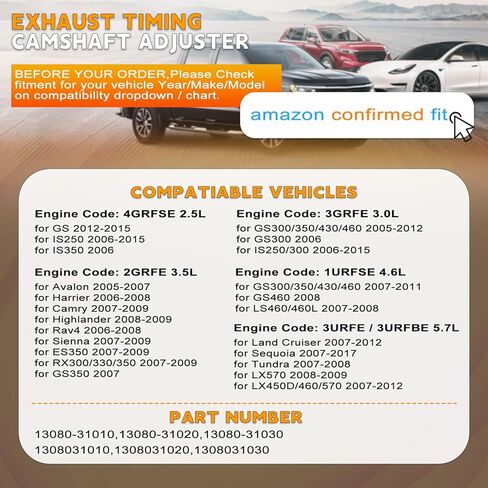 EXHAUST TIMING
CAMSHAFT ADJUSTER

BEFORE YOUR ORDER,Please Check fitment for your vehicle Year/Make/Model on compatibility dropdown / chart.

amazon confirmed fit

COMPATIABLE VEHICLES

Engine Code: 4GRFSE 2.5L
for GS 2012-2015
for IS250 2006-2015
for IS350 2006

Engine Code: 2GRFE 3.5L
for Avalon 2005-2007
for Harrier 2006-2008
for Camry 2007-2009
for Highlander 2008-2009
for Rav4 2006-2008
for Sienna 2007-2009
for ES350 2007-2009
for RX300/330/350 2007-2009
for GS350 2007

Engine Code: 3GRFE 3.0L
for GS300/350/430/460 2005-2012
for GS300 2006
for IS250/300 2006-2015

Engine Code: 1URFSE 4.6L
for GS300/350/430/460 2007-2011
for GS460 2008
for LS460/460L 2007-2008

Engine Code: 3URFE / 3URFBE 5.7L
for Land Cruiser 2007-2012
for Sequoia 2007-2017
for Tundra 2007-2008
for LX570 2008-2009
for LX450D/460/570 2007-2012

PART NUMBER
13080-31010,13080-31020,13080-31030
1308031010,1308031020,1308031030